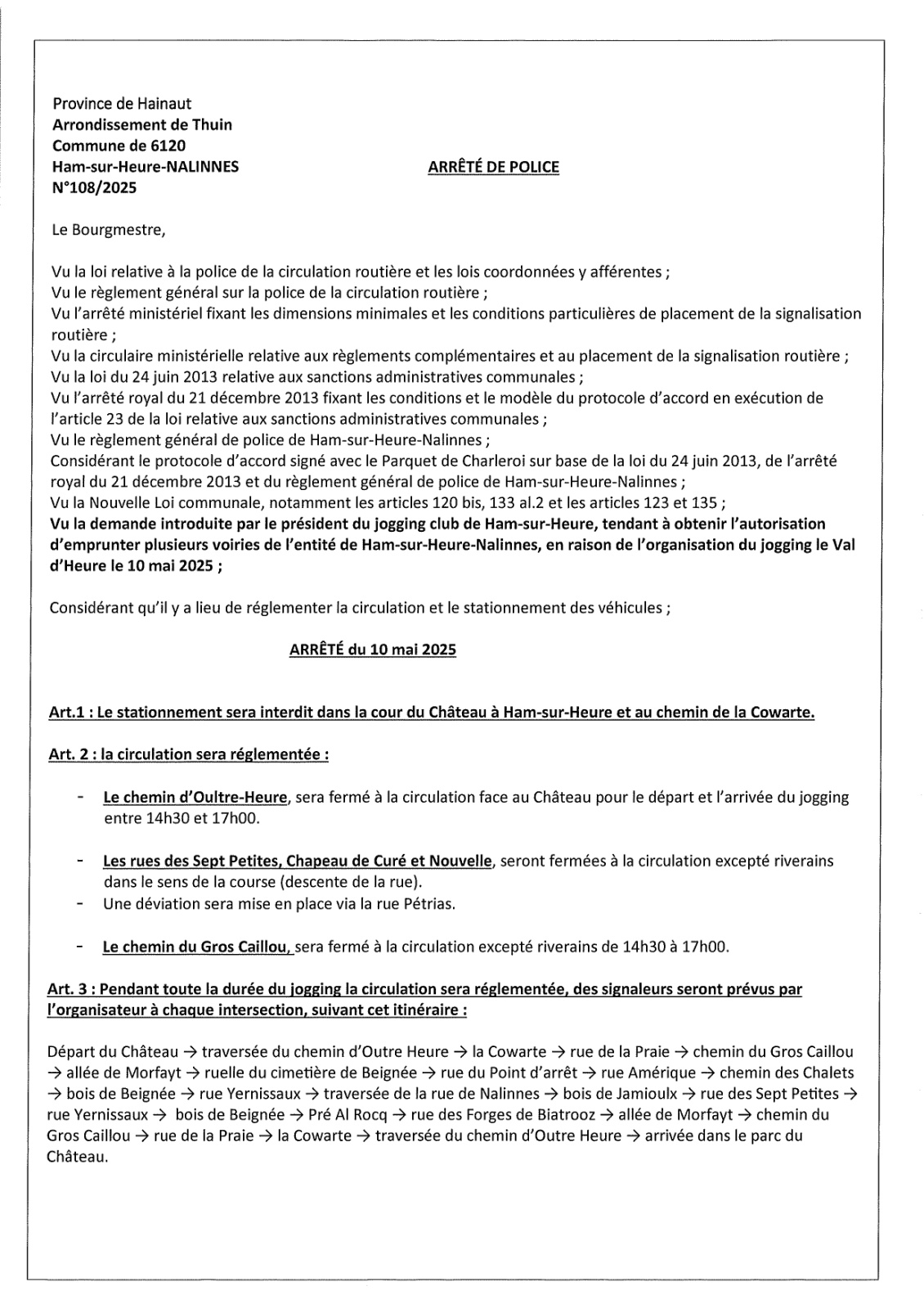 Province de Hainaut
Arrondissement de Thuin
Commune de 6120
Ham-sur-Heure-NALINNES
N°108/2025

ARRÊTÉ DE POLICE

Le Bourgmestre,

Vu la loi relative à la police de la circulation routière et les lois coordonnées y afférentes ;
Vu le règlement général sur la police de la circulation routière ;
Vu l'arrêté ministériel fixant les dimensions minimales et les conditions particulières de placement de la signalisation routière ;
Vu la circulaire ministérielle relative aux règlements complémentaires et au placement de la signalisation routière ;
Vu la loi du 24 juin 2013 relative aux sanctions administratives communales ;
Vu l'arrêté royal du 21 décembre 2013 fixant les conditions et le modèle du protocole d'accord en exécution de l'article 23 de la loi relative aux sanctions administratives communales ;
Vu le règlement général de police de Ham-sur-Heure-Nalinnes ;
Considérant le protocole d'accord signé avec le Parquet de Charleroi sur base de la loi du 24 juin 2013, de l'arrêté royal du 21 décembre 2013 et du règlement général de police de Ham-sur-Heure-Nalinnes ;
Vu la Nouvelle Loi communale, notamment les articles 120 bis, 133 al.2 et les articles 123 et 135 ;
Vu la demande introduite par le président du jogging club de Ham-sur-Heure, tendant à obtenir l'autorisation d'emprunter plusieurs voiries de l'entité de Ham-sur-Heure-Nalinnes, en raison de l'organisation du jogging le Val d'Heure le 10 mai 2025 ;

Considérant qu'il y a lieu de réglementer la circulation et le stationnement des véhicules ;

ARRÊTÉ du 10 mai 2025

Art.1 : Le stationnement sera interdit dans la cour du Château à Ham-sur-Heure et au chemin de la Cowarte.

Art. 2 : la circulation sera réglementée :

- Le chemin d'Oultre-Heure, sera fermé à la circulation face au Château pour le départ et l'arrivée du jogging entre 14h30 et 17h00.

- Les rues des Sept Petites, Chapeau de Curé et Nouvelle, seront fermées à la circulation excepté riverains dans le sens de la course (descente de la rue).
- Une déviation sera mise en place via la rue Pétrias.

- Le chemin du Gros Caillou, sera fermé à la circulation excepté riverains de 14h30 à 17h00.

Art. 3 : Pendant toute la durée du jogging la circulation sera réglementée, des signaleurs seront prévus par l'organisateur à chaque intersection, suivant cet itinéraire :

Départ du Château → traversée du chemin d'Outre Heure → la Cowarte → rue de la Praie → chemin du Gros Caillou → allée de Morfayt → ruelle du cimetière de Beignée → rue du Point d'arrêt → rue Amérique → chemin des Chalets → bois de Beignée → rue Yernissaux → traversée de la rue de Nalinnes → bois de Jamioulx → rue des Sept Petites → rue Yernissaux → bois de Beignée → Pré Al Rocq → rue des Forges de Biatrooz → allée de Morfayt → chemin du Gros Caillou → rue de la Praie → la Cowarte → traversée du chemin d'Outre Heure → arrivée dans le parc du Château.